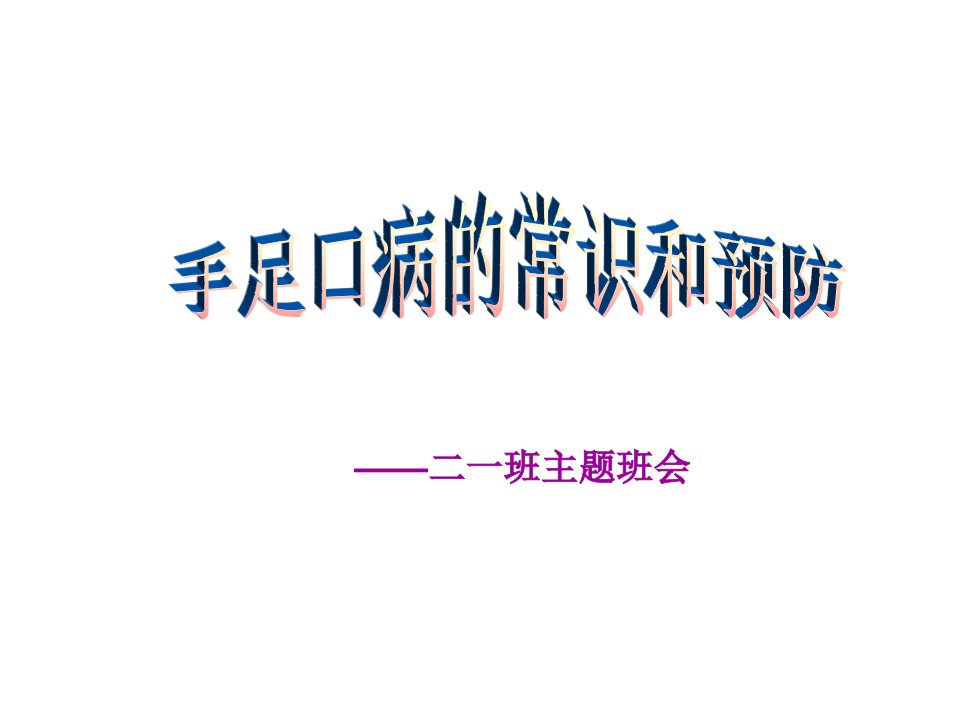 手足口病的常识和预防

——二一班主题班会